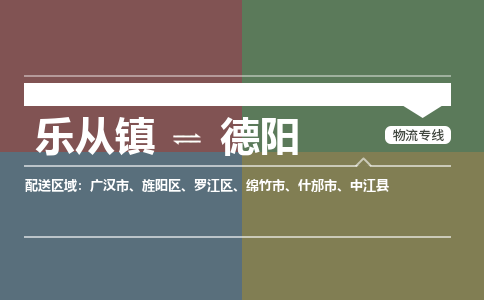 乐从镇 ⇌ 德阳

物流专线

配送区域：广汉市、旌阳区、罗江区、绵竹市、什邡市、中江县